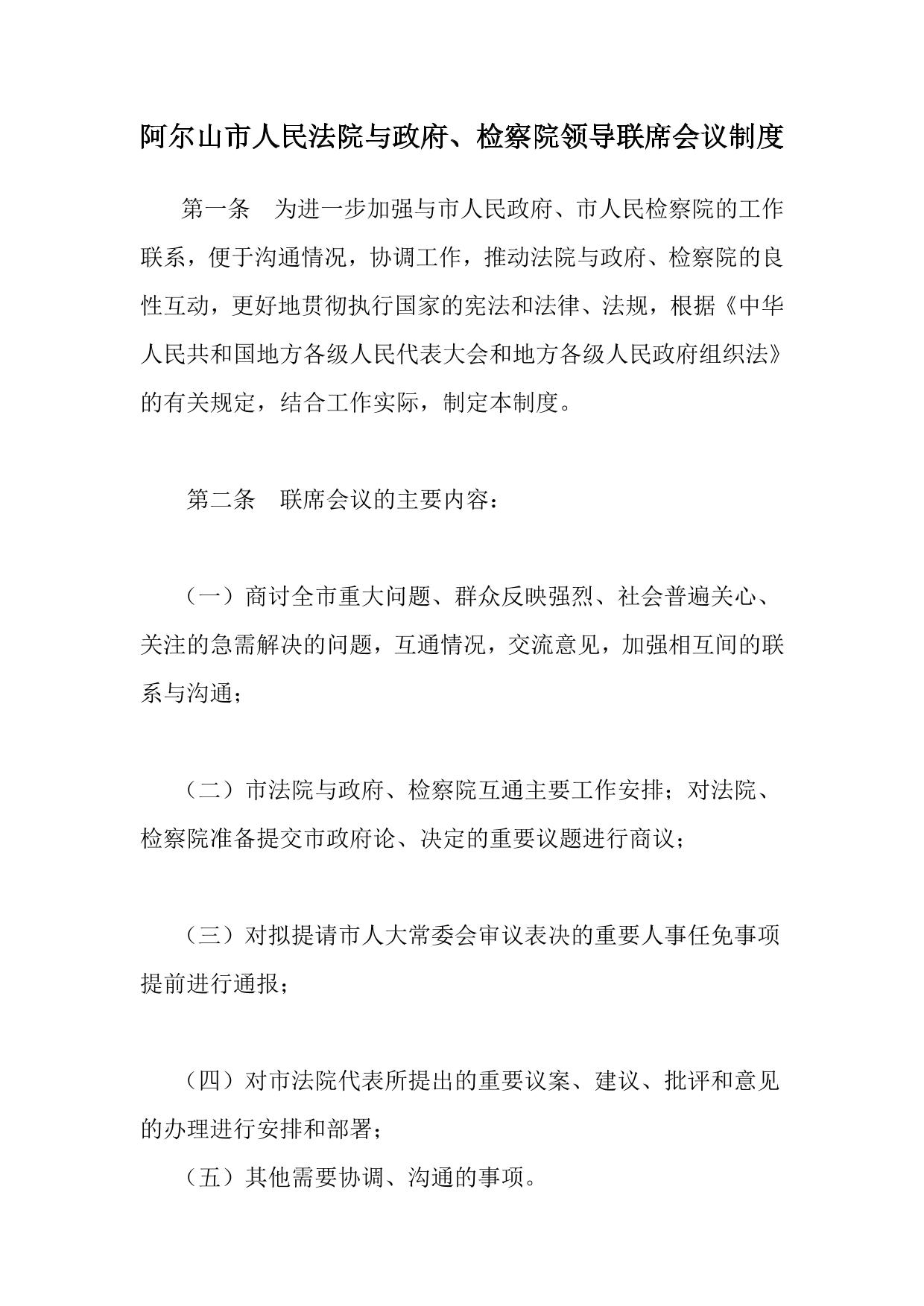 阿尔山市人民法院与政府、检察院领导联席会议制度

第一条　为进一步加强与市人民政府、市人民检察院的工作联系，便于沟通情况，协调工作，推动法院与政府、检察院的良性互动，更好地贯彻执行国家的宪法和法律、法规，根据《中华人民共和国地方各级人民代表大会和地方各级人民政府组织法》的有关规定，结合工作实际，制定本制度。

第二条　联席会议的主要内容：

（一）商讨全市重大问题、群众反映强烈、社会普遍关心、关注的急需解决的问题，互通情况，交流意见，加强相互间的联系与沟通；

（二）市法院与政府、检察院互通主要工作安排；对法院、检察院准备提交市政府论、决定的重要议题进行商议；

（三）对拟提请市人大常委会审议表决的重要人事任免事项提前进行通报；

（四）对市法院代表所提出的重要议案、建议、批评和意见的办理进行安排和部署；

（五）其他需要协调、沟通的事项。